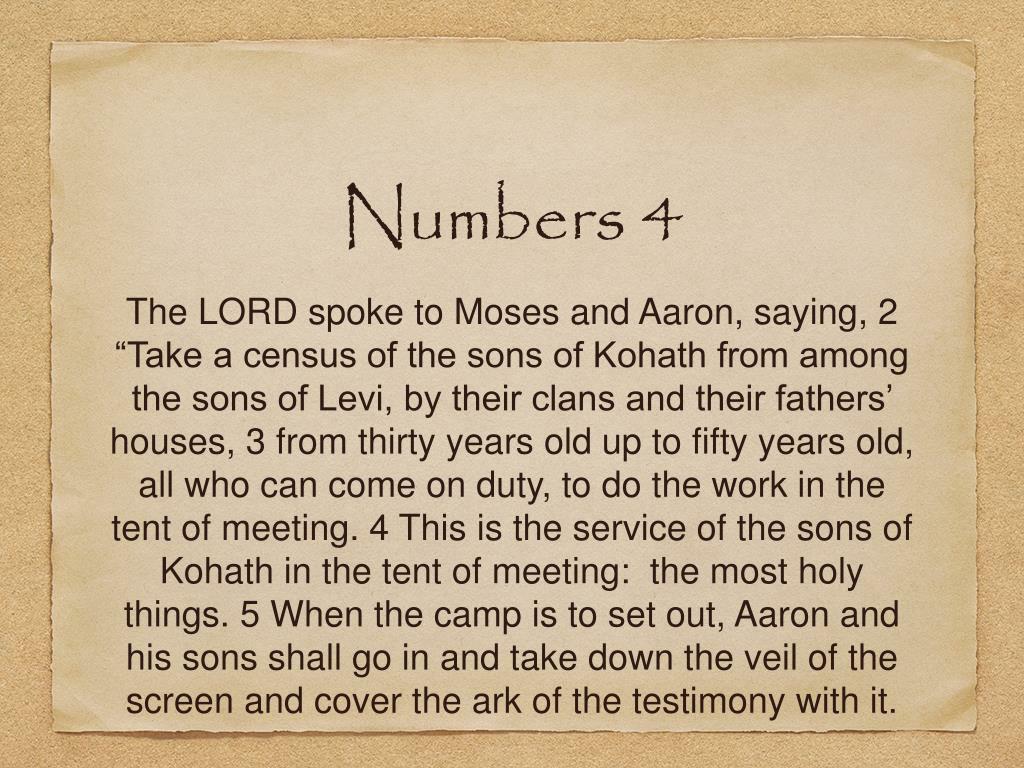 Numbers 4

The LORD spoke to Moses and Aaron, saying, 2 “Take a census of the sons of Kohath from among the sons of Levi, by their clans and their fathers’ houses, 3 from thirty years old up to fifty years old, all who can come on duty, to do the work in the tent of meeting. 4 This is the service of the sons of Kohath in the tent of meeting: the most holy things. 5 When the camp is to set out, Aaron and his sons shall go in and take down the veil of the screen and cover the ark of the testimony with it.